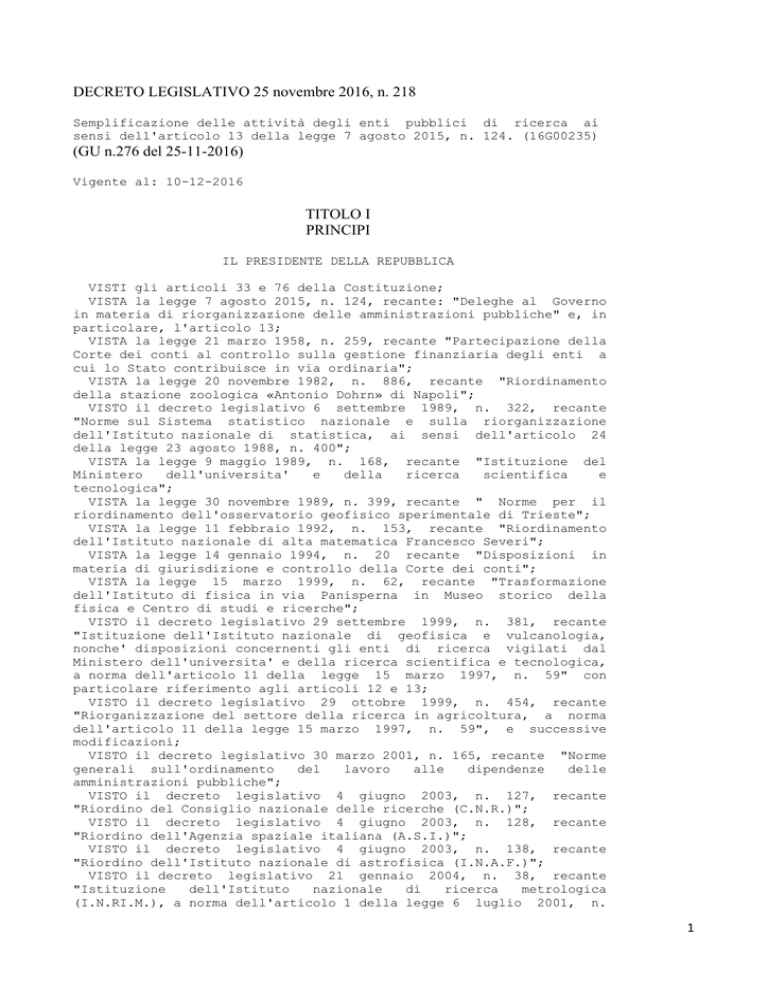 DECRETO LEGISLATIVO 25 novembre 2016, n. 218

Semplificazione delle attività degli enti pubblici di ricerca ai sensi dell'articolo 13 della legge 7 agosto 2015, n. 124. (16G00235)
(GU n.276 del 25-11-2016)

Vigente al: 10-12-2016

TITOLO I
PRINCIPI

IL PRESIDENTE DELLA REPUBBLICA

VISTI gli articoli 33 e 76 della Costituzione;
VISTA la legge 7 agosto 2015, n. 124, recante: "Deleghe al Governo in materia di riorganizzazione delle amministrazioni pubbliche" e, in particolare, l'articolo 13;
VISTA la legge 21 marzo 1958, n. 259, recante "Partecipazione della Corte dei conti al controllo sulla gestione finanziaria degli enti a cui lo Stato contribuisce in via ordinaria";
VISTA la legge 20 novembre 1982, n. 886, recante "Riordinamento della stazione zoologica «Antonio Dohrn» di Napoli";
VISTO il decreto legislativo 6 settembre 1989, n. 322, recante "Norme sul Sistema statistico nazionale e sulla riorganizzazione dell'Istituto nazionale di statistica, ai sensi dell'articolo 24 della legge 23 agosto 1988, n. 400";
VISTA la legge 9 maggio 1989, n. 168, recante "Istituzione del Ministero dell'universita' e della ricerca scientifica e tecnologica";
VISTA la legge 30 novembre 1989, n. 399, recante " Norme per il riordinamento dell'osservatorio geofisico sperimentale di Trieste";
VISTA la legge 11 febbraio 1992, n. 153, recante "Riordinamento dell'Istituto nazionale di alta matematica Francesco Severi";
VISTA la legge 14 gennaio 1994, n. 20 recante "Disposizioni in materia di giurisdizione e controllo della Corte dei conti";
VISTA la legge 15 marzo 1999, n. 62, recante "Trasformazione dell'Istituto di fisica in via Panisperna in Museo storico della fisica e Centro di studi e ricerche";
VISTO il decreto legislativo 29 settembre 1999, n. 381, recante "Istituzione dell'Istituto nazionale di geofisica e vulcanologia, nonche' disposizioni concernenti gli enti di ricerca vigilati dal Ministero dell'universita' e della ricerca scientifica e tecnologica, a norma dell'articolo 11 della legge 15 marzo 1997, n. 59" con particolare riferimento agli articoli 12 e 13;
VISTO il decreto legislativo 29 ottobre 1999, n. 454, recante "Riorganizzazione del settore della ricerca in agricoltura, a norma dell'articolo 11 della legge 15 marzo 1997, n. 59", e successive modificazioni;
VISTO il decreto legislativo 30 marzo 2001, n. 165, recante "Norme generali sull'ordinamento del lavoro alle dipendenze delle amministrazioni pubbliche";
VISTO il decreto legislativo 4 giugno 2003, n. 127, recante "Riordino del Consiglio nazionale delle ricerche (C.N.R.)";
VISTO il decreto legislativo 4 giugno 2003, n. 128, recante "Riordino dell'Agenzia spaziale italiana (A.S.I.)";
VISTO il decreto legislativo 4 giugno 2003, n. 138, recante "Riordino dell'Istituto nazionale di astrofisica (I.N.A.F.)";
VISTO il decreto legislativo 21 gennaio 2004, n. 38, recante "Istituzione dell'Istituto nazionale di ricerca metrologica (I.N.RI.M.), a norma dell'articolo 1 della legge 6 luglio 2001, n.

1